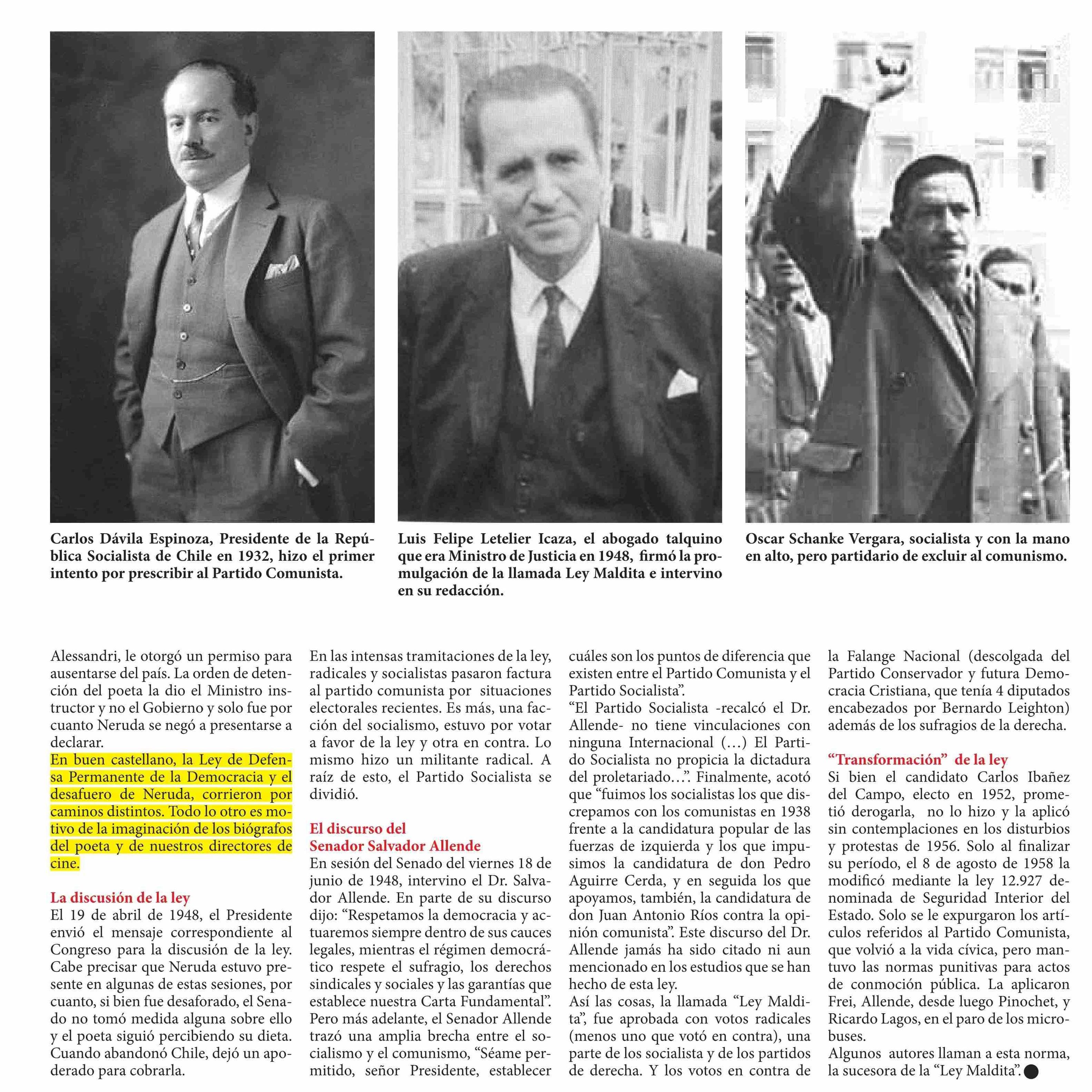 Carlos Dávila Espinoza, Presidente de la República Socialista de Chile en 1932, hizo el primer intento por prescribir al Partido Comunista.

Luis Felipe Letelier Icaza, el abogado talquino que era Ministro de Justicia en 1948, firmó la promulgación de la llamada Ley Maldita e intervino en su redacción.

Oscar Schanke Vergara, socialista y con la mano en alto, pero partidario de excluir al comunismo.

Alessandri, le otorgó un permiso para ausentarse del país. La orden de detención del poeta la dio el Ministro instructor y no el Gobierno y solo fue por cuanto Neruda se negó a presentarse a declarar.
En buen castellano, la Ley de Defensa Permanente de la Democracia y el desafuero de Neruda, corrieron por caminos distintos. Todo lo otro es motivo de la imaginación de los biógrafos del poeta y de nuestros directores de cine.

La discusión de la ley
El 19 de abril de 1948, el Presidente envió el mensaje correspondiente al Congreso para la discusión de la ley. Cabe precisar que Neruda estuvo presente en algunas de estas sesiones, por cuanto, si bien fue desaforado, el Senado no tomó medida alguna sobre ello y el poeta siguió percibiendo su dieta. Cuando abandonó Chile, dejó un apoderado para cobrarla.

En las intensas tramitaciones de la ley, radicales y socialistas pasaron factura al partido comunista por situaciones electorales recientes. Es más, una facción del socialismo, estuvo por votar a favor de la ley y otra en contra. Lo mismo hizo un militante radical. A raíz de esto, el Partido Socialista se dividió.

El discurso del Senador Salvador Allende
En sesión del Senado del viernes 18 de junio de 1948, intervino el Dr. Salvador Allende. En parte de su discurso dijo: “Respetamos la democracia y actuaremos siempre dentro de sus cauces legales, mientras el régimen democrático respete el sufragio, los derechos sindicales y sociales y las garantías que establece nuestra Carta Fundamental”. Pero más adelante, el Senador Allende trazó una amplia brecha entre el socialismo y el comunismo, “Séame permitido, señor Presidente, establecer cuáles son los puntos de diferencia que existen entre el Partido Comunista y el Partido Socialista”.
“El Partido Socialista -recalcó el Dr. Allende- no tiene vinculaciones con ninguna Internacional (…) El Partido Socialista no propicia la dictadura del proletariado…”. Finalmente, acotó que “fuimos los socialistas los que discrepamos con los comunistas en 1938 frente a la candidatura popular de las fuerzas de izquierda y los que impusimos la candidatura de don Pedro Aguirre Cerda, y en seguida los que apoyamos, también, la candidatura de don Juan Antonio Ríos contra la opinión comunista”. Este discurso del Dr. Allende jamás ha sido citado ni aun mencionado en los estudios que se han hecho de esta ley.
Así las cosas, la llamada “Ley Maldita”, fue aprobada con votos radicales (menos uno que votó en contra), una parte de los socialista y de los partidos de derecha. Y los votos en contra de la Falange Nacional (descolgada del Partido Conservador y futura Democracia Cristiana, que tenía 4 diputados encabezados por Bernardo Leighton) además de los sufragios de la derecha.

“Transformación” de la ley
Si bien el candidato Carlos Ibañez del Campo, electo en 1952, prometió derogarla, no lo hizo y la aplicó sin contemplaciones en los disturbios y protestas de 1956. Solo al finalizar su período, el 8 de agosto de 1958 la modificó mediante la ley 12.927 denominada de Seguridad Interior del Estado. Solo se le expurgaron los artículos referidos al Partido Comunista, que volvió a la vida cívica, pero mantuvo las normas punitivas para actos de conmoción pública. La aplicaron Frei, Allende, desde luego Pinochet, y Ricardo Lagos, en el paro de los microbuses.
Algunos autores llaman a esta norma, la sucesora de la “Ley Maldita”.